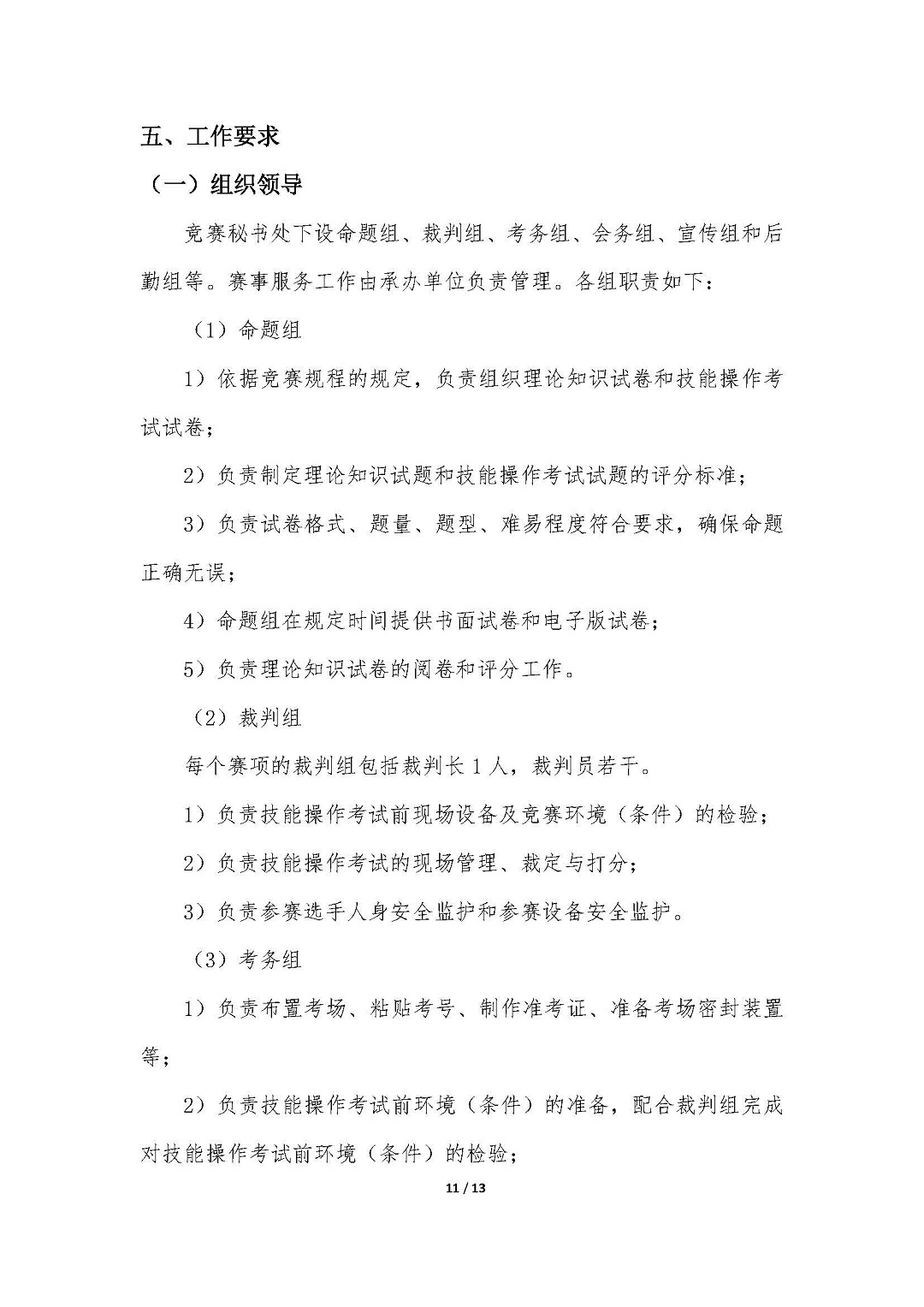 五、工作要求

（一）组织领导

竞赛秘书处下设命题组、裁判组、考务组、会务组、宣传组和后勤组等。赛事服务工作由承办单位负责管理。各组职责如下：

（1）命题组

1）依据竞赛规程的规定，负责组织理论知识试卷和技能操作考试试卷；

2）负责制定理论知识试题和技能操作考试试题的评分标准；

3）负责试卷格式、题量、题型、难易程度符合要求，确保命题正确无误；

4）命题组在规定时间提供书面试卷和电子版试卷；

5）负责理论知识试卷的阅卷和评分工作。

（2）裁判组

每个赛项的裁判组包括裁判长 1 人，裁判员若干。

1）负责技能操作考试前现场设备及竞赛环境（条件）的检验；

2）负责技能操作考试的现场管理、裁定与打分；

3）负责参赛选手人身安全监护和参赛设备安全监护。

（3）考务组

1）负责布置考场、粘贴考号、制作准考证、准备考场密封装置等；

2）负责技能操作考试前环境（条件）的准备，配合裁判组完成对技能操作考试前环境（条件）的检验；

11 / 13